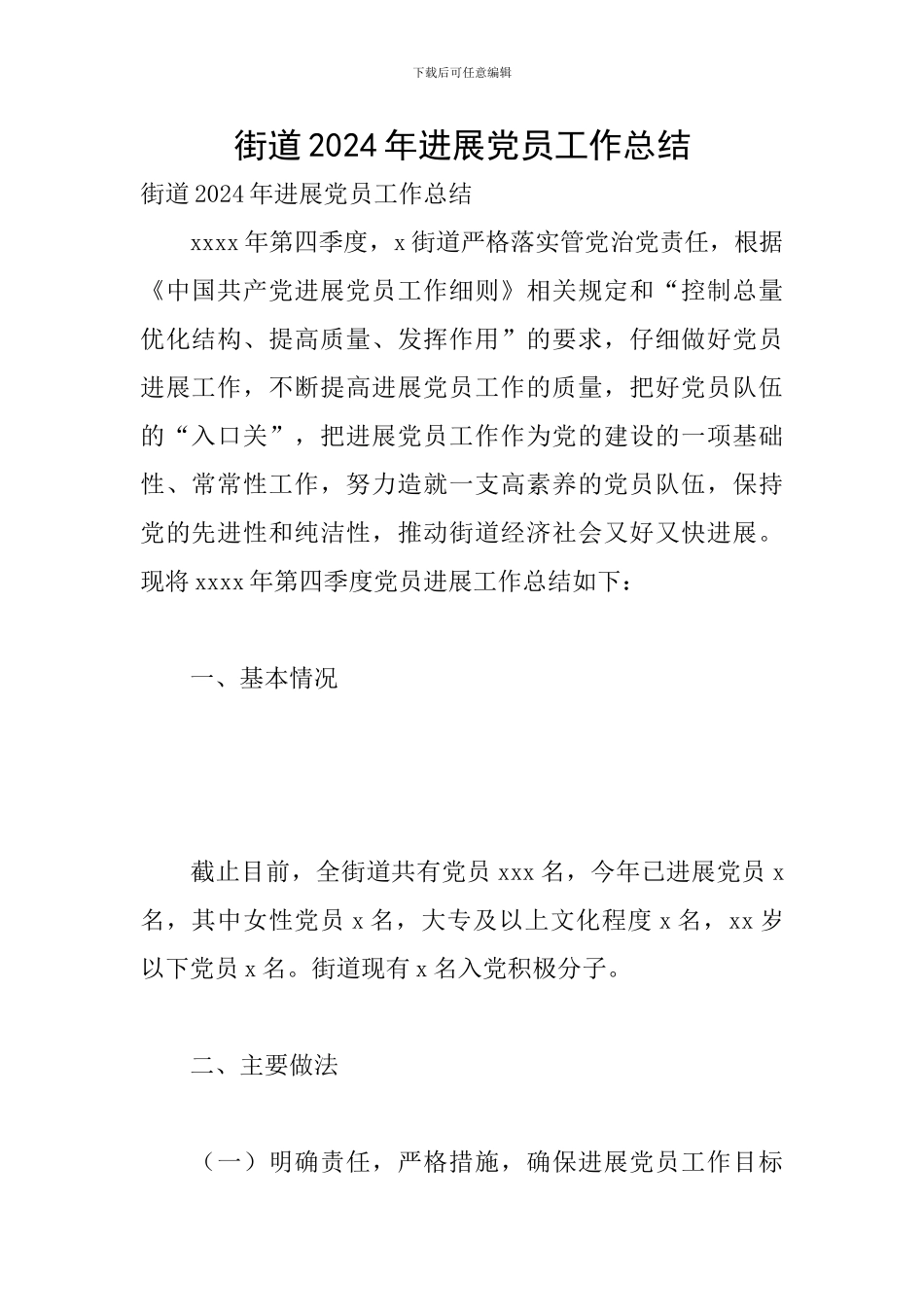 下载后可任意编辑

街道2024年进展党员工作总结

街道2024年进展党员工作总结

xxxx年第四季度，x街道严格落实管党治党责任，根据《中国共产党进展党员工作细则》相关规定和“控制总量优化结构、提高质量、发挥作用”的要求，仔细做好党员进展工作，不断提高进展党员工作的质量，把好党员队伍的“入口关”，把进展党员工作作为党的建设的一项基础性、常常性工作，努力造就一支高素养的党员队伍，保持党的先进性和纯洁性，推动街道经济社会又好又快进展。现将xxxx年第四季度党员进展工作总结如下：

一、基本情况

截止目前，全街道共有党员xxx名，今年已进展党员x名，其中女性党员x名，大专及以上文化程度x名，xx岁以下党员x名。街道现有x名入党积极分子。

二、主要做法

（一）明确责任，严格措施，确保进展党员工作目标